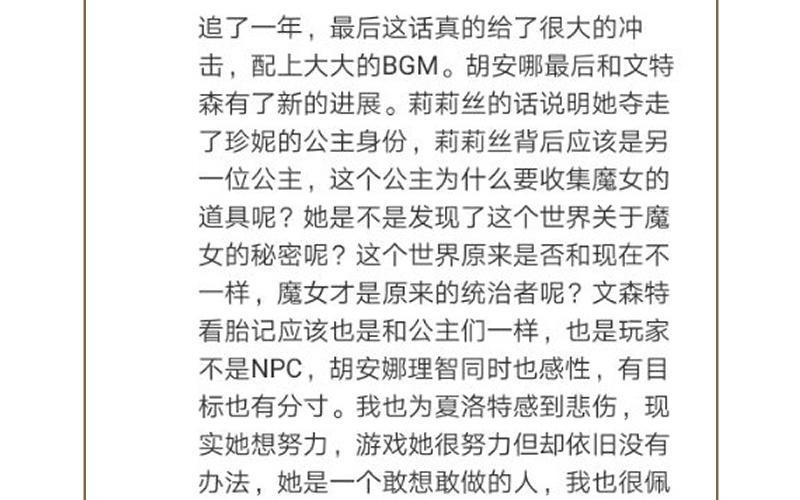 追了一年，最后这话真的给了很大的冲击，配上大大的BGM。胡安哪最后和文特森有了新的进展。莉莉丝的话说明她夺走了珍妮的公主身份，莉莉丝背后应该是另一位公主，这个公主为什么要收集魔女的道具呢？她是不是发现了这个世界关于魔女的秘密呢？这个世界原来是否和现在不一样，魔女才是原来的统治者呢？文森特看胎记应该也是和公主们一样，也是玩家不是NPC，胡安娜理智同时也感性，有目标也有分寸。我也为夏洛特感到悲伤，现实她想努力，游戏她很努力但却依旧没有办法，她是一个敢想敢做的人，我也很佩